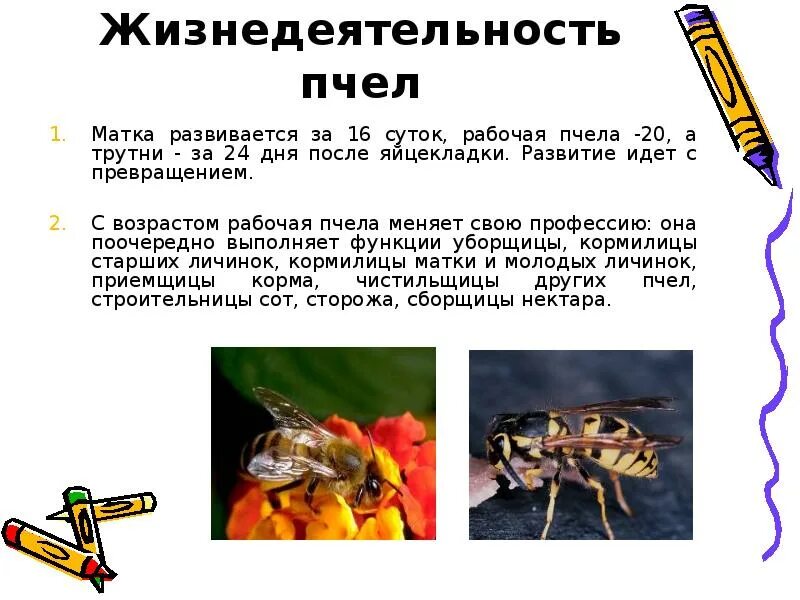 Жизнедеятельность пчел

1. Матка развивается за 16 суток, рабочая пчела -20, а трутни - за 24 дня после яйцекладки. Развитие идет с превращением.

2. С возрастом рабочая пчела меняет свою профессию: она поочередно выполняет функции уборщицы, кормилицы старших личинок, кормилицы матки и молодых личинок, приемщицы корма, чистильщицы других пчел, строительницы сот, сторожа, сборщицы нектара.